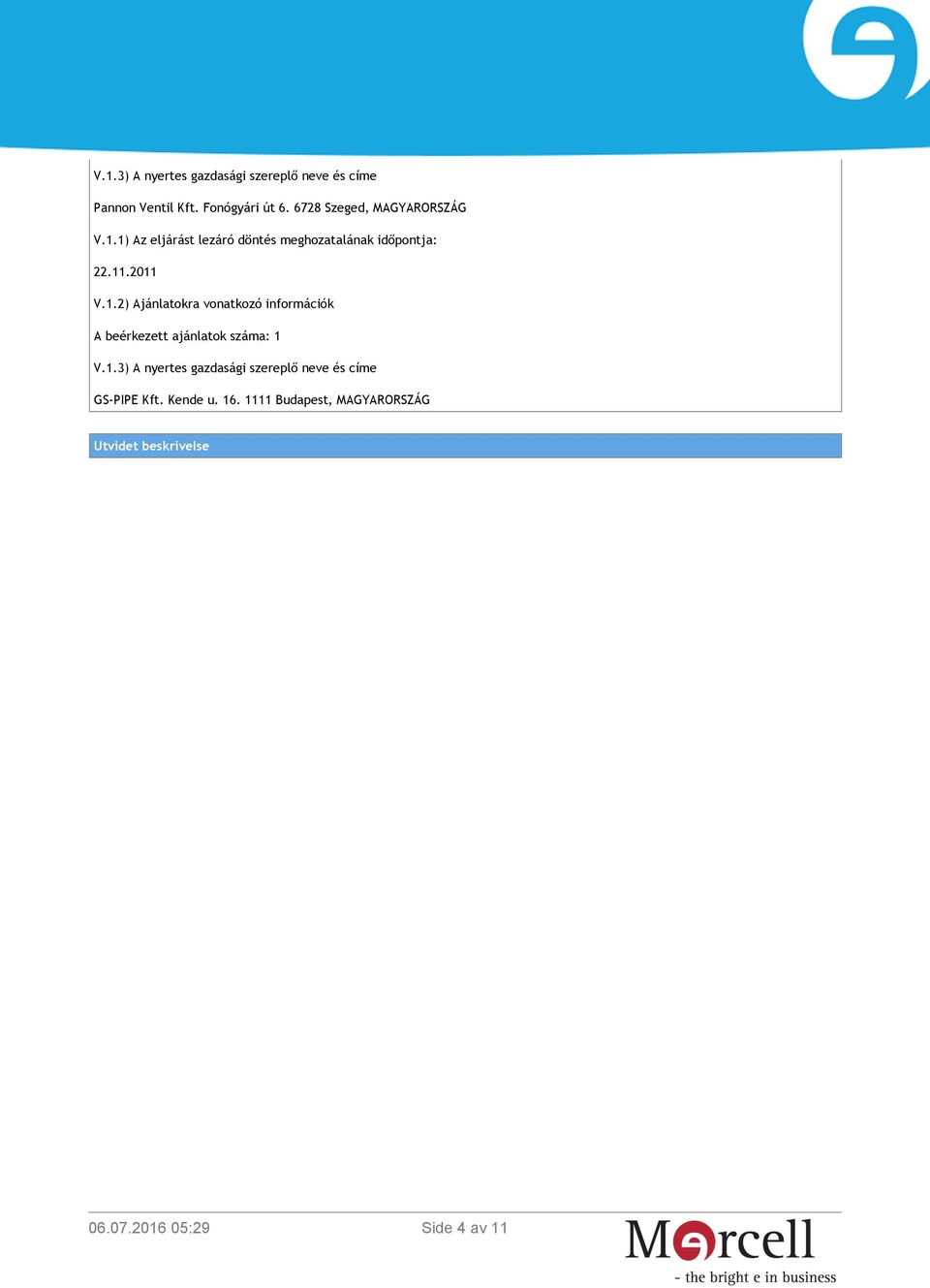 V.1.3) A nyertes gazdasági szereplő neve és címe

Pannon Ventil Kft. Fonógyári út 6. 6728 Szeged, MAGYARORSZÁG

V.1.1) Az eljárást lezáró döntés meghozatalának időpontja:

22.11.2011

V.1.2) Ajánlatokra vonatkozó információk

A beérkezett ajánlatok száma: 1

V.1.3) A nyertes gazdasági szereplő neve és címe

GS-PIPE Kft. Kende u. 16. 1111 Budapest, MAGYARORSZÁG

Utvidet beskrivelse

06.07.2016 05:29

Side 4 av 11

Mercell

- the bright e in business